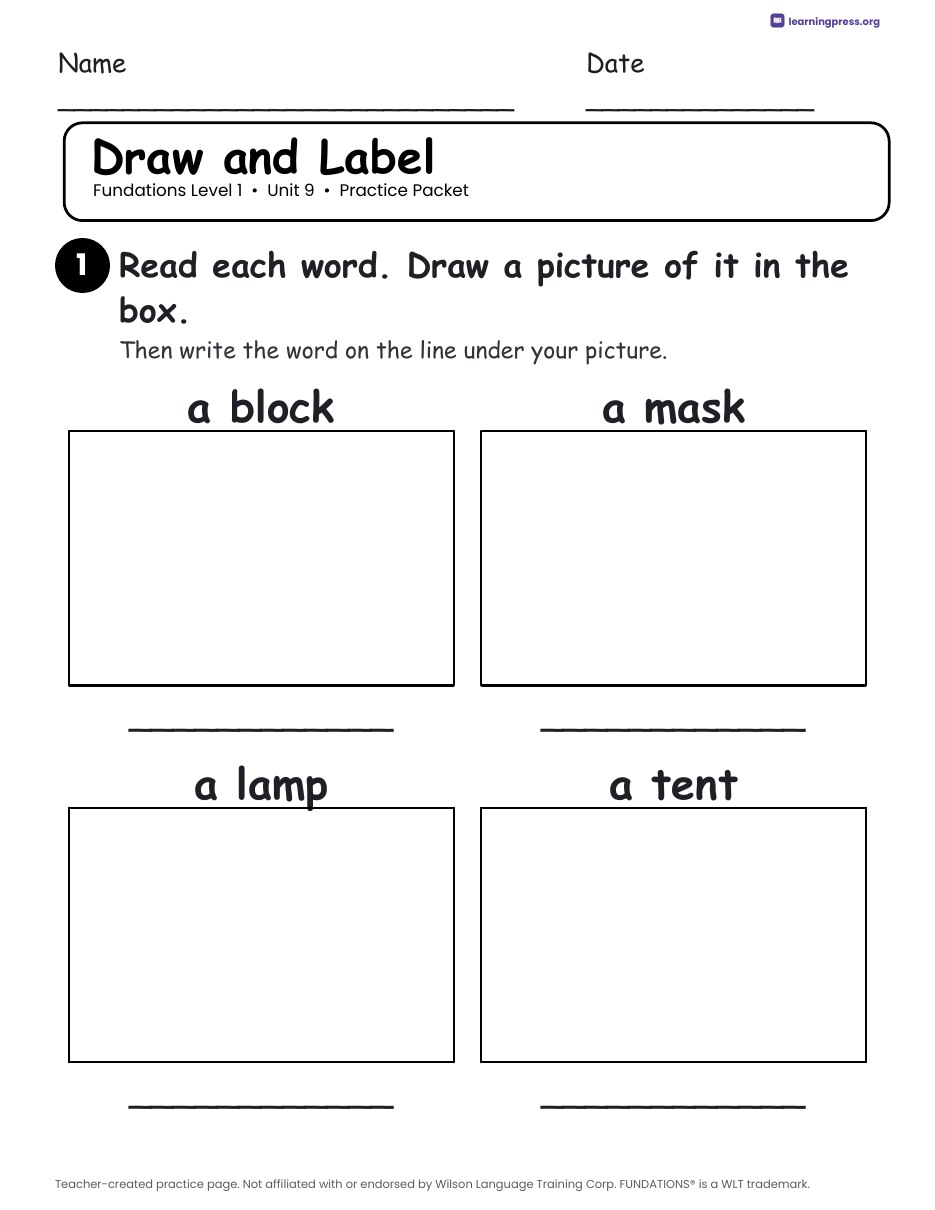 learningpress.org

Name

Date

Draw and Label
Fundations Level 1 • Unit 9 • Practice Packet

1 Read each word. Draw a picture of it in the box.
Then write the word on the line under your picture.

a block

a mask

a lamp

a tent

Teacher-created practice page. Not affiliated with or endorsed by Wilson Language Training Corp. FUNDATIONS® is a WLT trademark.